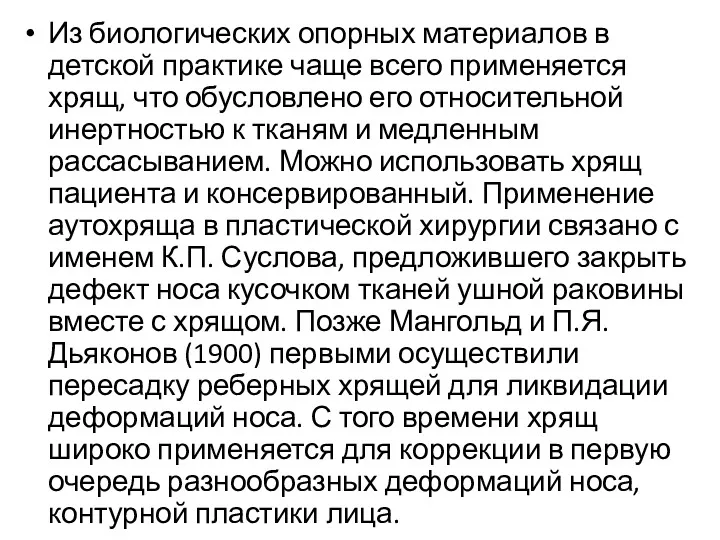 • Из биологических опорных материалов в детской практике чаще всего применяется хрящ, что обусловлено его относительной инертностью к тканям и медленным рассасыванием. Можно использовать хрящ пациента и консервированный. Применение аутохряща в пластической хирургии связано с именем К.П. Суслова, предложившего закрыть дефект носа кусочком тканей ушной раковины вместе с хрящом. Позже Мангольд и П.Я. Дьяконов (1900) первыми осуществили пересадку реберных хрящей для ликвидации деформаций носа. С того времени хрящ широко применяется для коррекции в первую очередь разнообразных деформаций носа, контурной пластики лица.